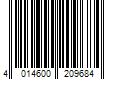 4 014600 209684